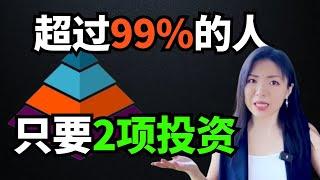 超过99%的人

只要2项投资